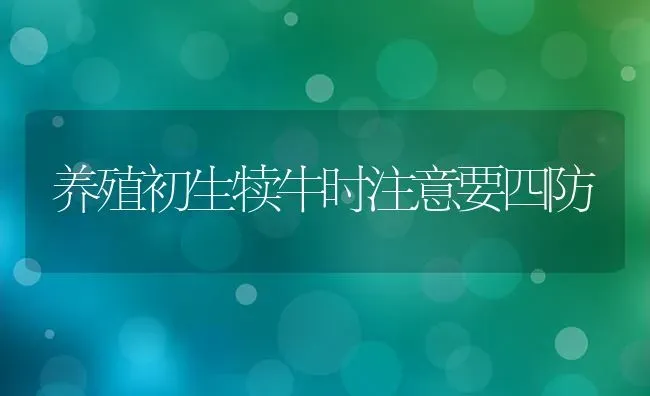 养殖初生犊牛时注意要四防